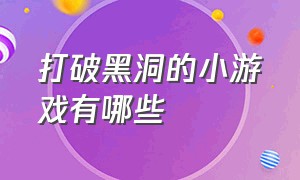 打破黑洞的小游戏有哪些